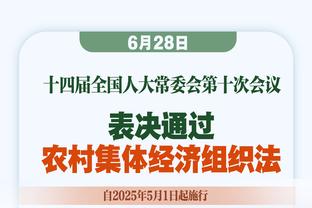 6月28日

十四届全国人大常委会第十次会议

表决通过
农村集体经济组织法

自2025年5月1日起施行